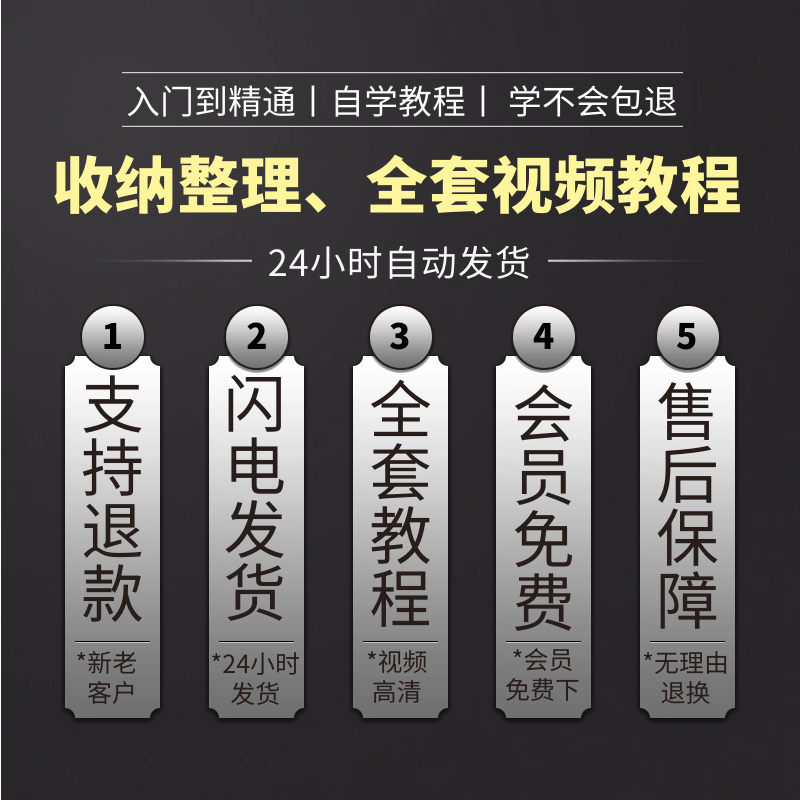 入门到精通 | 自学教程 | 学不会包退

收纳整理、全套视频教程

24小时自动发货

1
支持退款
*新老客户

2
闪电发货
*24小时发货

3
全套教程
*视频高清

4
会员免费
*会员免费下

5
售后保障
*无理由退换